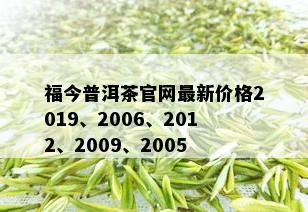 福今普洱茶官网最新价格2019、2006、2012、2009、2005